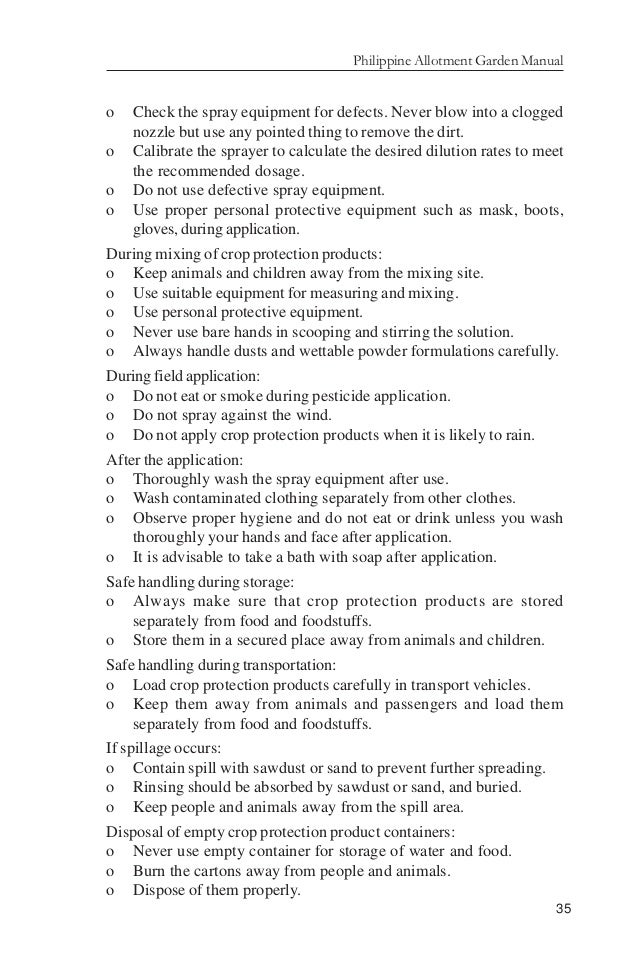 Philippine Allotment Garden Manual

o Check the spray equipment for defects. Never blow into a clogged nozzle but use any pointed thing to remove the dirt.
o Calibrate the sprayer to calculate the desired dilution rates to meet the recommended dosage.
o Do not use defective spray equipment.
o Use proper personal protective equipment such as mask, boots, gloves, during application.

During mixing of crop protection products:
o Keep animals and children away from the mixing site.
o Use suitable equipment for measuring and mixing.
o Use personal protective equipment.
o Never use bare hands in scooping and stirring the solution.
o Always handle dusts and wettable powder formulations carefully.

During field application:
o Do not eat or smoke during pesticide application.
o Do not spray against the wind.
o Do not apply crop protection products when it is likely to rain.

After the application:
o Thoroughly wash the spray equipment after use.
o Wash contaminated clothing separately from other clothes.
o Observe proper hygiene and do not eat or drink unless you wash thoroughly your hands and face after application.
o It is advisable to take a bath with soap after application.

Safe handling during storage:
o Always make sure that crop protection products are stored separately from food and foodstuffs.
o Store them in a secured place away from animals and children.

Safe handling during transportation:
o Load crop protection products carefully in transport vehicles.
o Keep them away from animals and passengers and load them separately from food and foodstuffs.

If spillage occurs:
o Contain spill with sawdust or sand to prevent further spreading.
o Rinsing should be absorbed by sawdust or sand, and buried.
o Keep people and animals away from the spill area.

Disposal of empty crop protection product containers:
o Never use empty container for storage of water and food.
o Burn the cartons away from people and animals.
o Dispose of them properly.

35